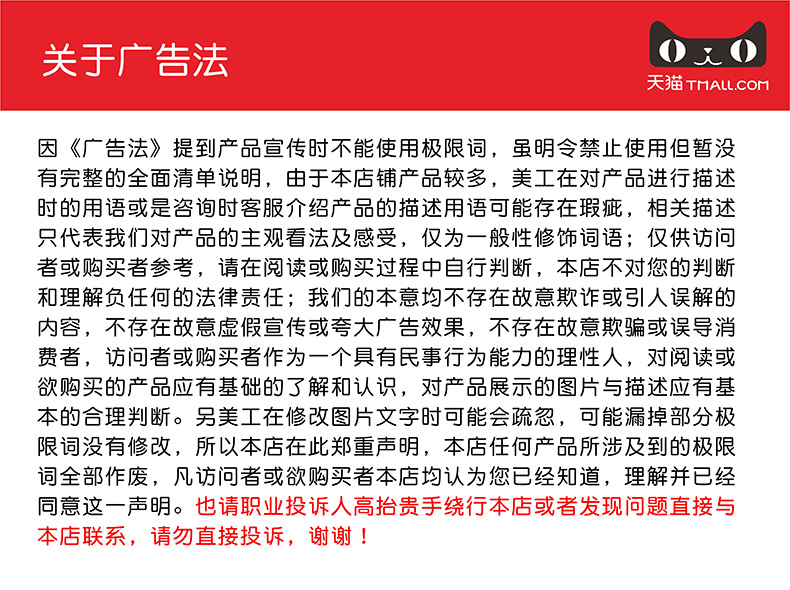 关于广告法

天猫 TMALL.COM

因《广告法》提到产品宣传时不能使用极限词，虽明令禁止使用但暂没有完整的全面清单说明，由于本店铺产品较多，美工在对产品进行描述时的用语或是咨询时客服介绍产品的描述用语可能存在瑕疵，相关描述只代表我们对产品的主观看法及感受，仅为一般性修饰词语；仅供访问者或购买者参考，请在阅读或购买过程中自行判断，本店不对您的判断和理解负任何的法律责任；我们的本意均不存在故意欺诈或引人误解的内容，不存在故意虚假宣传或夸大广告效果，不存在故意欺骗或误导消费者，访问者或购买者作为一个具有民事行为能力的理性人，对阅读或欲购买的产品应有基础的了解和认识，对产品展示的图片与描述应有基本的合理判断。另美工在修改图片文字时可能会疏忽，可能漏掉部分极限词没有修改，所以本店在此郑重声明，本店任何产品所涉及到的极限词全部作废，凡访问者或欲购买者本店均认为您已经知道，理解并已经同意这一声明。也请职业投诉人高抬贵手绕行本店或者发现问题直接与本店联系，请勿直接投诉，谢谢！